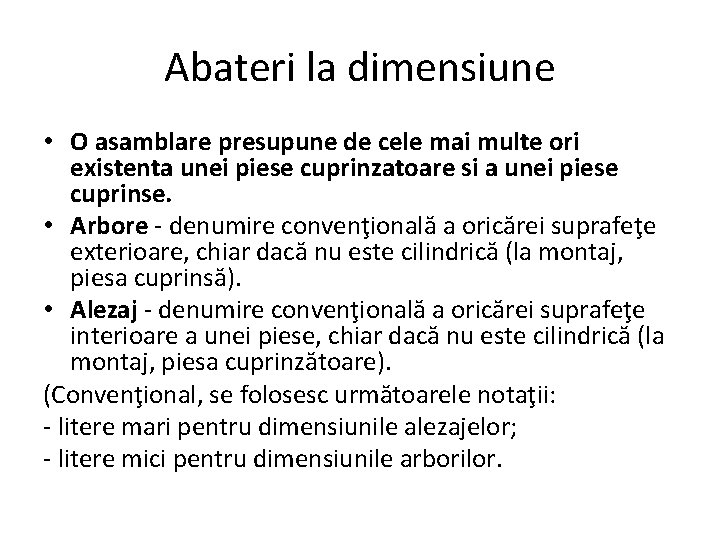 Abateri la dimensiune

• O asamblare presupune de cele mai multe ori existenta unei piese cuprinzatoare si a unei piese cuprinse.
• Arbore - denumire convenţională a oricărei suprafeţe exterioare, chiar dacă nu este cilindrică (la montaj, piesa cuprinsă).
• Alezaj - denumire convenţională a oricărei suprafeţe interioare a unei piese, chiar dacă nu este cilindrică (la montaj, piesa cuprinzătoare).
(Convenţional, se folosesc următoarele notaţii:
- litere mari pentru dimensiunile alezajelor;
- litere mici pentru dimensiunile arborilor.